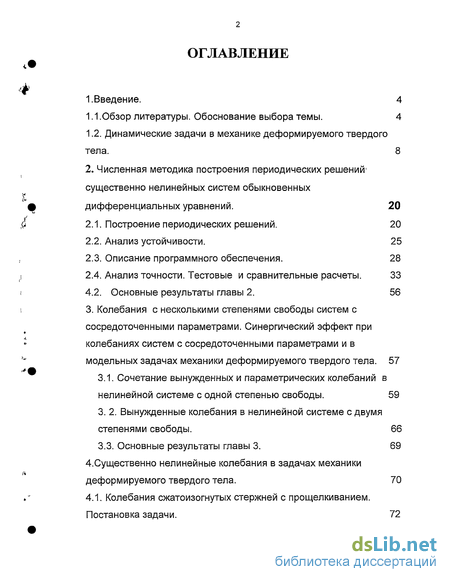 2

ОГЛАВЛЕНИЕ

1.Введение. 4

1.1.Обзор литературы. Обоснование выбора темы. 4

1.2. Динамические задачи в механике деформируемого твердого тела. 8

2. Численная методика построения периодических решений существенно нелинейных систем обыкновенных дифференциальных уравнений. 20

2.1. Построение периодических решений. 20

2.2. Анализ устойчивости. 25

2.3. Описание программного обеспечения. 28

2.4. Анализ точности. Тестовые и сравнительные расчеты. 33

4.2. Основные результаты главы 2. 56

3. Колебания с несколькими степенями свободы систем с сосредоточенными параметрами. Синергический эффект при колебаниях систем с сосредоточенными параметрами и в модельных задачах механики деформируемого твердого тела. 57

3.1. Сочетание вынужденных и параметрических колебаний в нелинейной системе с одной степенью свободы. 59

3. 2. Вынужденные колебания в нелинейной системе с двумя степенями свободы. 66

3.3. Основные результаты главы 3. 69

4.Существенно нелинейные колебания в задачах механики деформируемого твердого тела. 70

4.1. Колебания сжатоизогнутых стержней с прощелкиванием. Постановка задачи. 72

dsLib.net
библиотека диссертаций